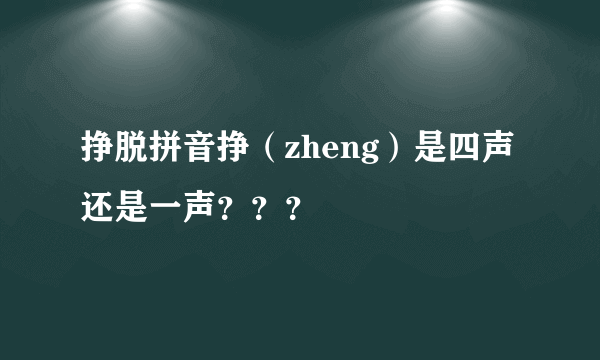 挣脱拼音挣（zheng）是四声还是一声？？？